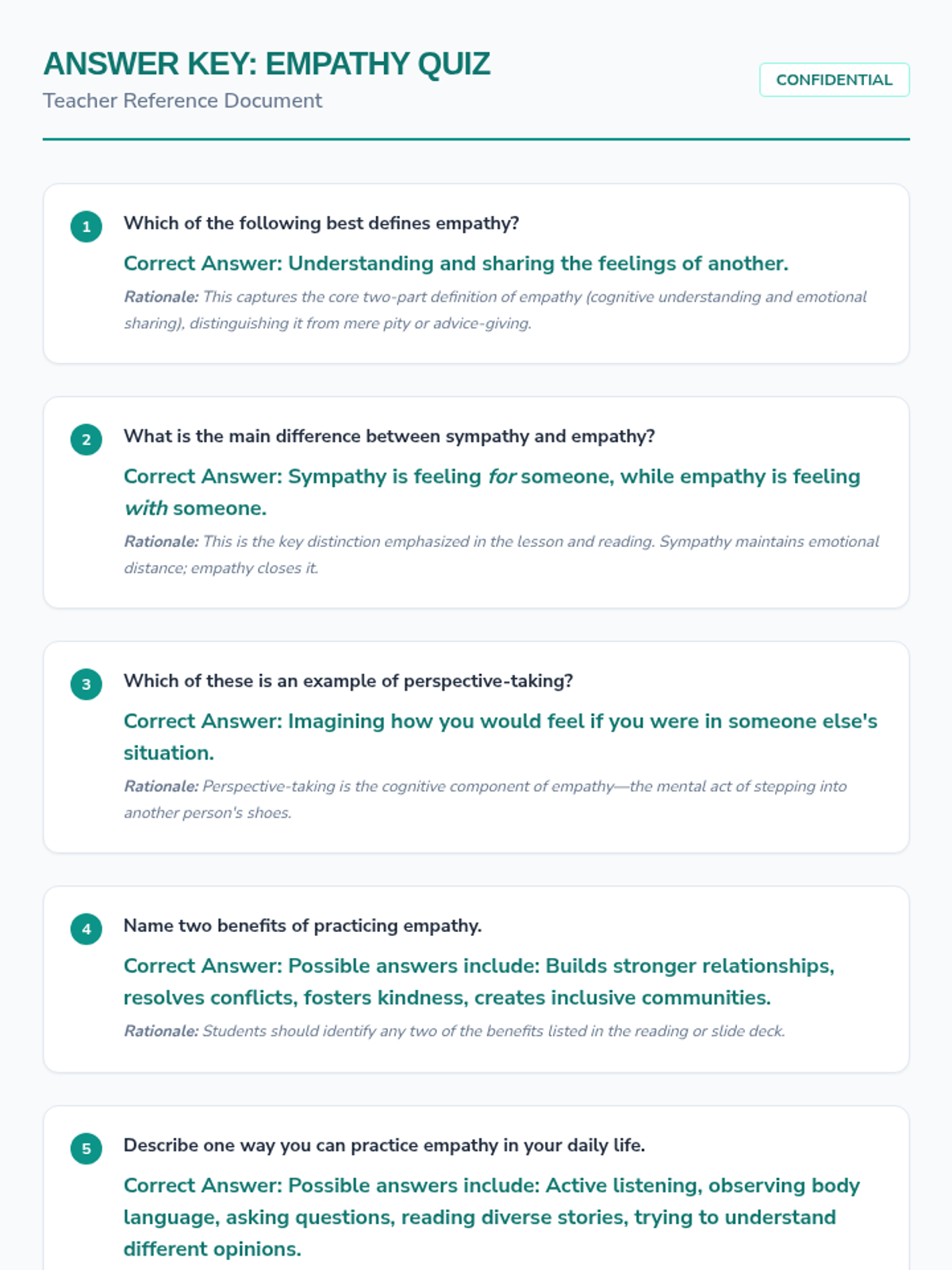 ANSWER KEY: EMPATHY QUIZ

Teacher Reference Document

CONFIDENTIAL

1

Which of the following best defines empathy?

Correct Answer: Understanding and sharing the feelings of another.

Rationale: This captures the core two-part definition of empathy (cognitive understanding and emotional sharing), distinguishing it from mere pity or advice-giving.

2

What is the main difference between sympathy and empathy?

Correct Answer: Sympathy is feeling for someone, while empathy is feeling with someone.

Rationale: This is the key distinction emphasized in the lesson and reading. Sympathy maintains emotional distance; empathy closes it.

3

Which of these is an example of perspective-taking?

Correct Answer: Imagining how you would feel if you were in someone else's situation.

Rationale: Perspective-taking is the cognitive component of empathy—the mental act of stepping into another person's shoes.

4

Name two benefits of practicing empathy.

Correct Answer: Possible answers include: Builds stronger relationships, resolves conflicts, fosters kindness, creates inclusive communities.

Rationale: Students should identify any two of the benefits listed in the reading or slide deck.

5

Describe one way you can practice empathy in your daily life.

Correct Answer: Possible answers include: Active listening, observing body language, asking questions, reading diverse stories, trying to understand different opinions.